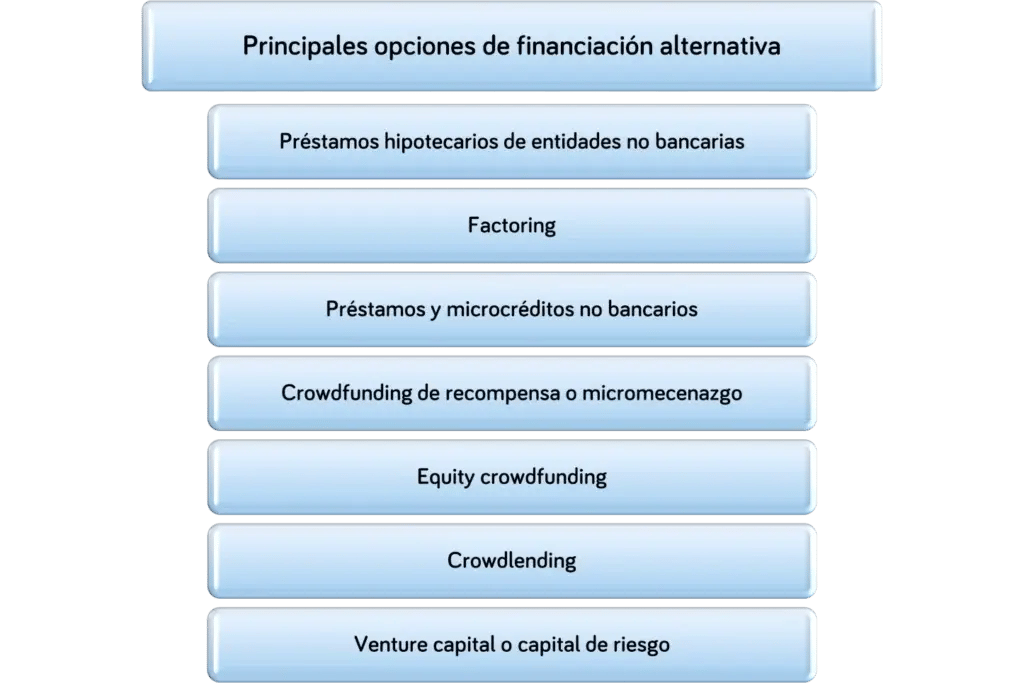 Principales opciones de financiación alternativa

Préstamos hipotecarios de entidades no bancarias

Factoring

Préstamos y microcréditos no bancarios

Crowdfunding de recompensa o micromecenazgo

Equity crowdfunding

Crowdlending

Venture capital o capital de riesgo